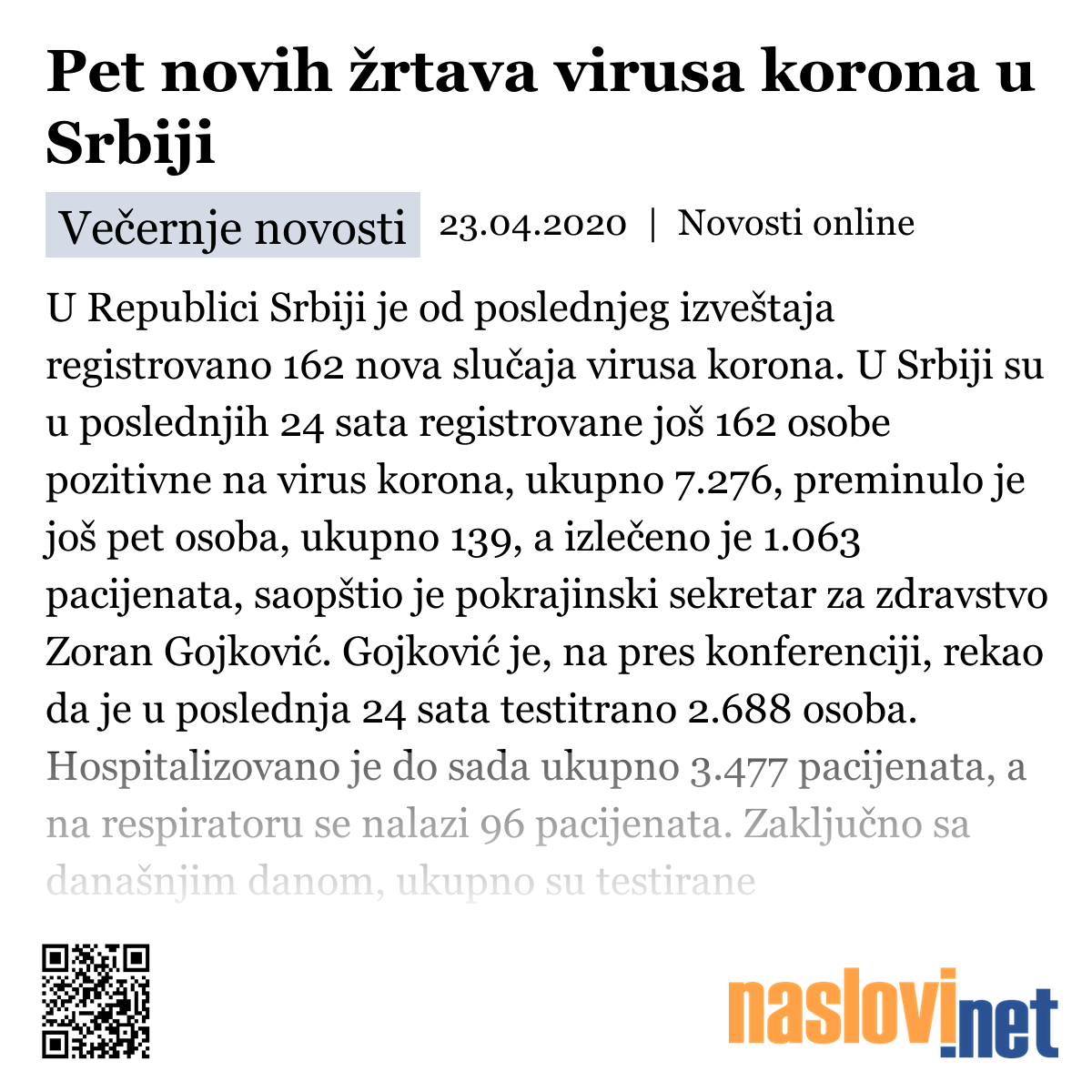 Pet novih žrtava virusa korona u Srbiji

Večernje novosti 23.04.2020 | Novosti online

U Republici Srbiji je od poslednjeg izveštaja registrovano 162 nova slučaja virusa korona. U Srbiji su u poslednjih 24 sata registrovane još 162 osobe pozitivne na virus korona, ukupno 7.276, preminulo je još pet osoba, ukupno 139, a izlečeno je 1.063 pacijenata, saopštio je pokrajinski sekretar za zdravstvo Zoran Gojković. Gojković je, na pres konferenciji, rekao da je u poslednja 24 sata testitrano 2.688 osoba. Hospitalizovano je do sada ukupno 3.477 pacijenata, a na respiratoru se nalazi 96 pacijenata. Zaključno sa današnjim danom, ukupno su testirane

naslovi.net